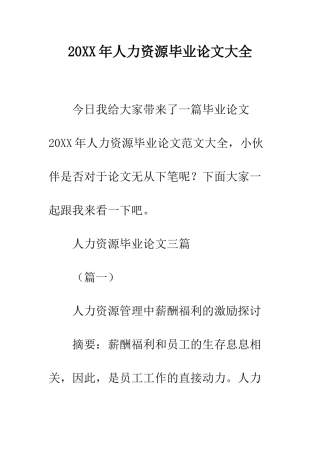 20XX年人力资源毕业论文大全

今日我给大家带来了一篇毕业论文20XX年人力资源毕业论文范文大全，小伙伴是否对于论文无从下笔呢？下面大家一起跟我来看一下吧。

人力资源毕业论文三篇

（篇一）

人力资源管理中薪酬福利的激励探讨

摘要：薪酬福利和员工的生存息息相关，因此，是员工工作的直接动力。人力